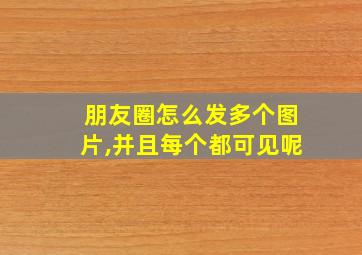 朋友圈怎么发多个图片,并且每个都可见呢